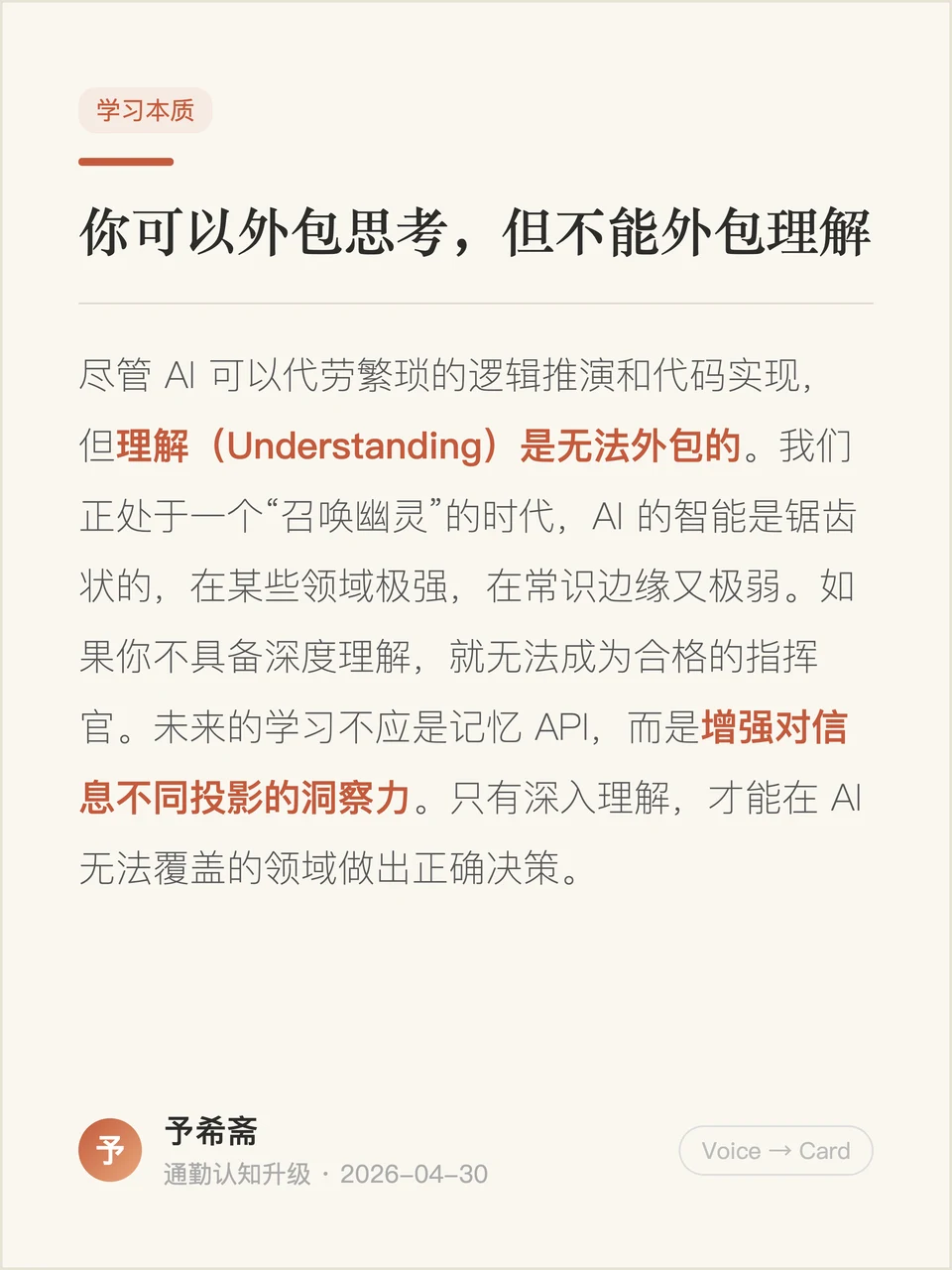 学习本质

你可以外包思考，但不能外包理解

尽管 AI 可以代劳繁琐的逻辑推演和代码实现，但理解（Understanding）是无法外包的。我们正处于一个“召唤幽灵”的时代，AI 的智能是锯齿状的，在某些领域极强，在常识边缘又极弱。如果你不具备深度理解，就无法成为合格的指挥官。未来的学习不应是记忆 API，而是增强对信息不同投影的洞察力。只有深入理解，才能在 AI 无法覆盖的领域做出正确决策。

予

予希斋
通勤认知升级 · 2026-04-30

Voice → Card